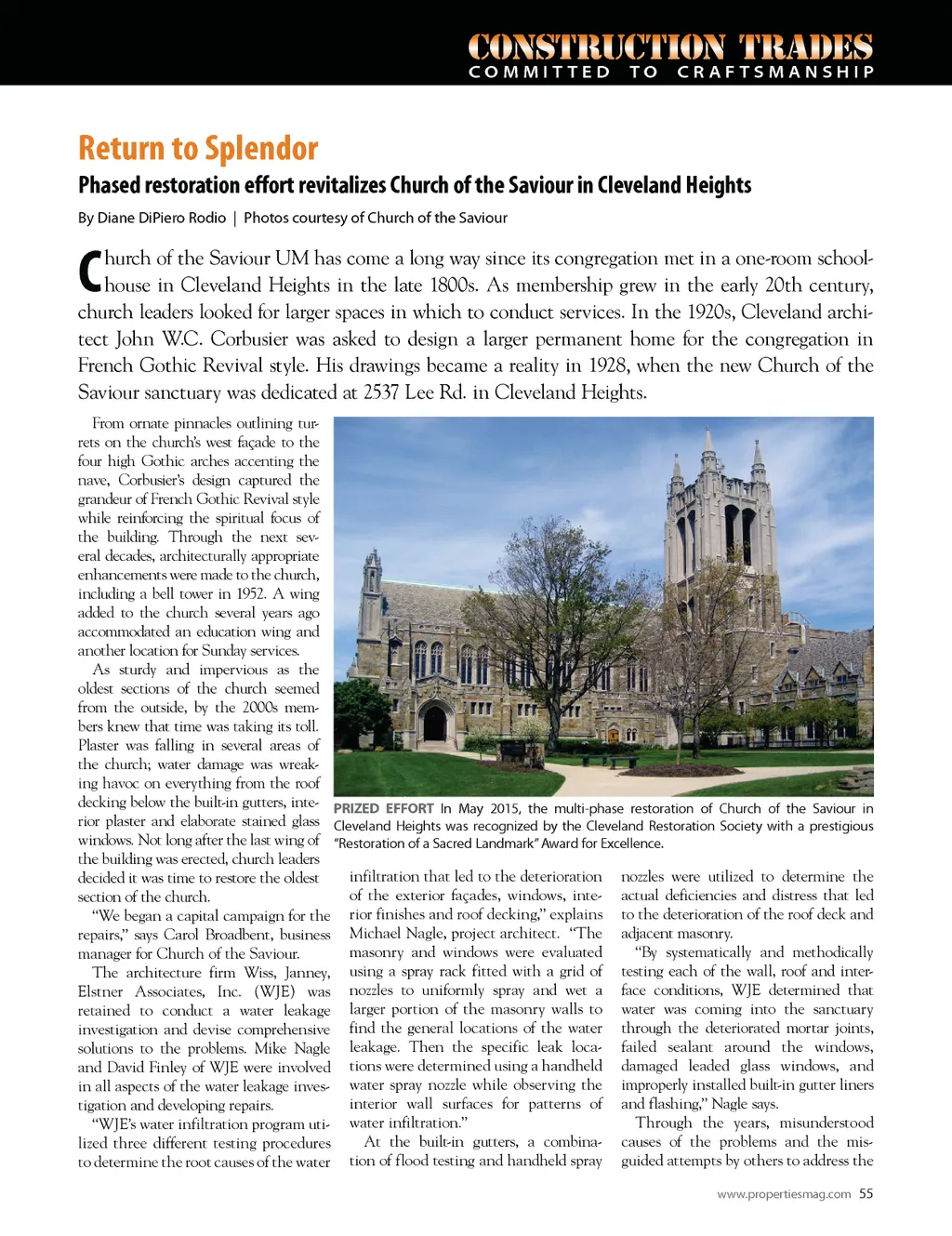 CONSTRUCTION TRADES
COMMITTED TO CRAFTSMANSHIP

Return to Splendor

Phased restoration effort revitalizes Church of the Saviour in Cleveland Heights

By Diane DiPiero Rodio | Photos courtesy of Church of the Saviour

Church of the Saviour UM has come a long way since its congregation met in a one-room schoolhouse in Cleveland Heights in the late 1800s. As membership grew in the early 20th century, church leaders looked for larger spaces in which to conduct services. In the 1920s, Cleveland architect John W.C. Corbusier was asked to design a larger permanent home for the congregation in French Gothic Revival style. His drawings became a reality in 1928, when the new Church of the Saviour sanctuary was dedicated at 2537 Lee Rd. in Cleveland Heights.

From ornate pinnacles outlining turrets on the church's west façade to the four high Gothic arches accenting the nave, Corbusier's design captured the grandeur of French Gothic Revival style while reinforcing the spiritual focus of the building. Through the next several decades, architecturally appropriate enhancements were made to the church, including a bell tower in 1952. A wing added to the church several years ago accommodated an education wing and another location for Sunday services.

As sturdy and impervious as the oldest sections of the church seemed from the outside, by the 2000s members knew that time was taking its toll. Plaster was falling in several areas of the church; water damage was wreaking havoc on everything from the roof decking below the built-in gutters, interior plaster and elaborate stained glass windows. Not long after the last wing of the building was erected, church leaders decided it was time to restore the oldest section of the church.

"We began a capital campaign for the repairs," says Carol Broadbent, business manager for Church of the Saviour.

The architecture firm Wiss, Janney, Elstner Associates, Inc. (WJE) was retained to conduct a water leakage investigation and devise comprehensive solutions to the problems. Mike Nagle and David Finley of WJE were involved in all aspects of the water leakage investigation and developing repairs.

"WJE's water infiltration program utilized three different testing procedures to determine the root causes of the water

PRIZED EFFORT In May 2015, the multi-phase restoration of Church of the Saviour in Cleveland Heights was recognized by the Cleveland Restoration Society with a prestigious "Restoration of a Sacred Landmark" Award for Excellence.

infiltration that led to the deterioration of the exterior façades, windows, interior finishes and roof decking," explains Michael Nagle, project architect. "The masonry and windows were evaluated using a spray rack fitted with a grid of nozzles to uniformly spray and wet a larger portion of the masonry walls to find the general locations of the water leakage. Then the specific leak locations were determined using a handheld water spray nozzle while observing the interior wall surfaces for patterns of water infiltration."

At the built-in gutters, a combination of flood testing and handheld spray nozzles were utilized to determine the actual deficiencies and distress that led to the deterioration of the roof deck and adjacent masonry.

"By systematically and methodically testing each of the wall, roof and interface conditions, WJE determined that water was coming into the sanctuary through the deteriorated mortar joints, failed sealant around the windows, damaged leaded glass windows, and improperly installed built-in gutter liners and flashing," Nagle says.

Through the years, misunderstood causes of the problems and the misguided attempts by others to address the

www.propertiesmag.com 55